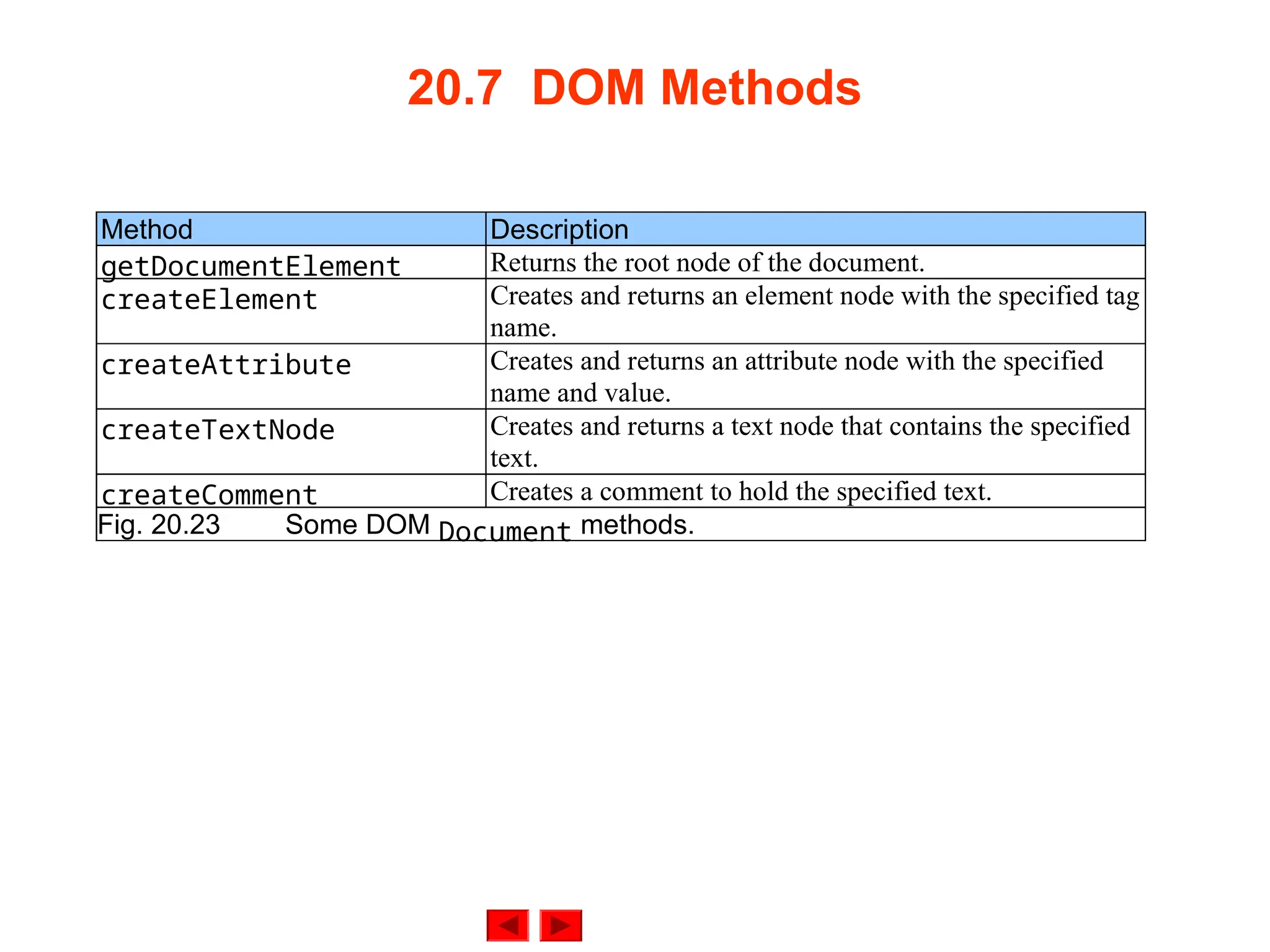 20.7 DOM Methods

| Method | Description |
|---|---|
| getDocumentElement | Returns the root node of the document. |
| createElement | Creates and returns an element node with the specified tag name. |
| createAttribute | Creates and returns an attribute node with the specified name and value. |
| createTextNode | Creates and returns a text node that contains the specified text. |
| createComment | Creates a comment to hold the specified text. |

Fig. 20.23 Some DOM Document methods.